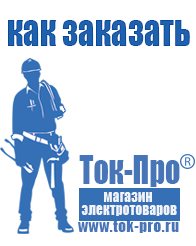 как заказать

Ток-Про®
магазин электротоваров
www.tok-pro.ru